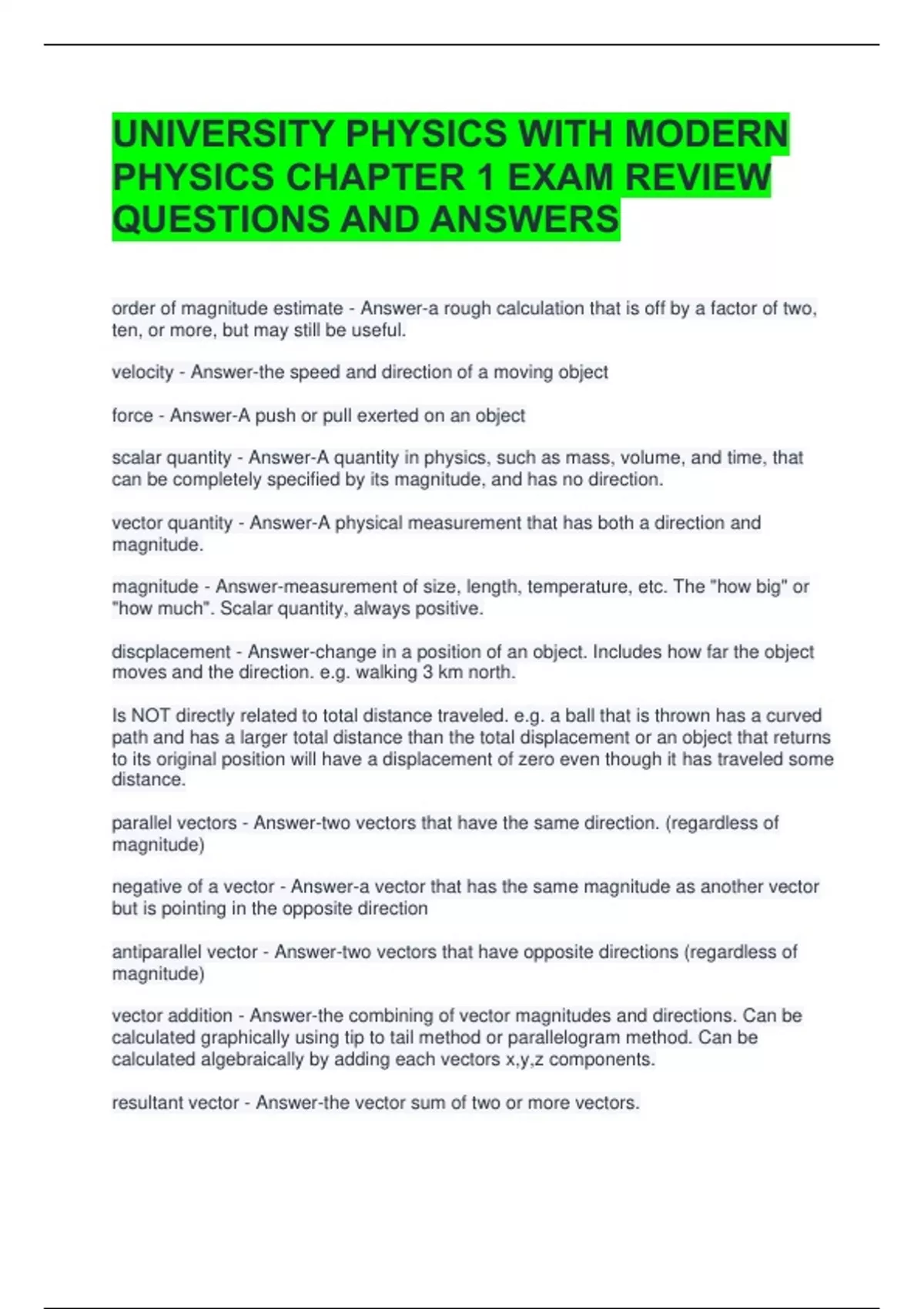 UNIVERSITY PHYSICS WITH MODERN PHYSICS CHAPTER 1 EXAM REVIEW QUESTIONS AND ANSWERS

order of magnitude estimate - Answer-a rough calculation that is off by a factor of two, ten, or more, but may still be useful.

velocity - Answer-the speed and direction of a moving object

force - Answer-A push or pull exerted on an object

scalar quantity - Answer-A quantity in physics, such as mass, volume, and time, that can be completely specified by its magnitude, and has no direction.

vector quantity - Answer-A physical measurement that has both a direction and magnitude.

magnitude - Answer-measurement of size, length, temperature, etc. The "how big" or "how much". Scalar quantity, always positive.

discplacement - Answer-change in a position of an object. Includes how far the object moves and the direction. e.g. walking 3 km north.

Is NOT directly related to total distance traveled. e.g. a ball that is thrown has a curved path and has a larger total distance than the total displacement or an object that returns to its original position will have a displacement of zero even though it has traveled some distance.

parallel vectors - Answer-two vectors that have the same direction. (regardless of magnitude)

negative of a vector - Answer-a vector that has the same magnitude as another vector but is pointing in the opposite direction

antiparallel vector - Answer-two vectors that have opposite directions (regardless of magnitude)

vector addition - Answer-the combining of vector magnitudes and directions. Can be calculated graphically using tip to tail method or parallelogram method. Can be calculated algebraically by adding each vectors x,y,z components.

resultant vector - Answer-the vector sum of two or more vectors.